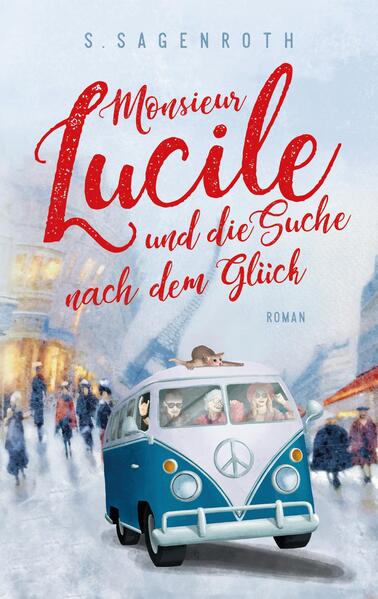 S. SAGENROTH

Monsieur Lucile und die Suche nach dem Glück

ROMAN